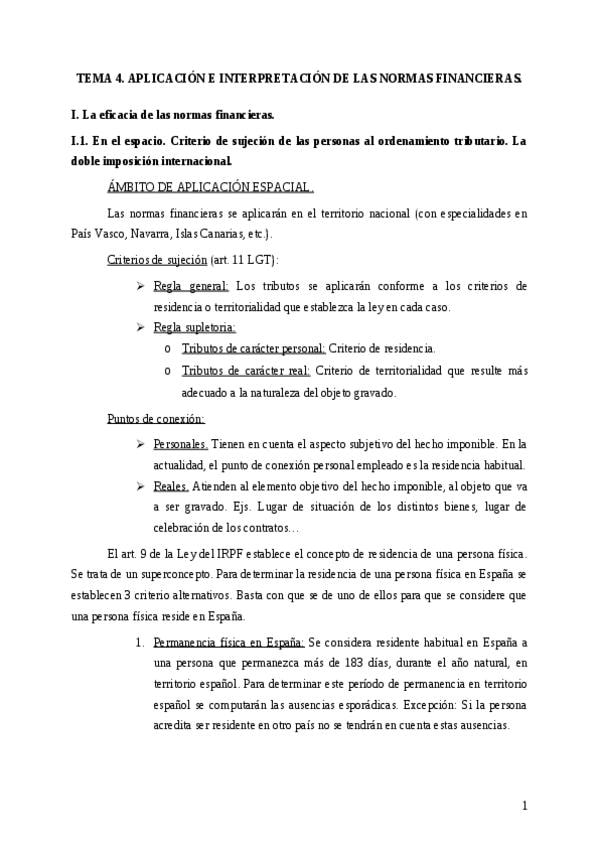 TEMA 4. APLICACIÓN E INTERPRETACIÓN DE LAS NORMAS FINANCIERAS.

I. La eficacia de las normas financieras.

I.1. En el espacio. Criterio de sujeción de las personas al ordenamiento tributario. La doble imposición internacional.

ÁMBITO DE APLICACIÓN ESPACIAL.

Las normas financieras se aplicarán en el territorio nacional (con especialidades en País Vasco, Navarra, Islas Canarias, etc.).

Criterios de sujeción (art. 11 LGT):

➢ Regla general: Los tributos se aplicarán conforme a los criterios de residencia o territorialidad que establezca la ley en cada caso.
➢ Regla supletoria:
o Tributos de carácter personal: Criterio de residencia.
o Tributos de carácter real: Criterio de territorialidad que resulte más adecuado a la naturaleza del objeto gravado.

Puntos de conexión:

➢ Personales. Tienen en cuenta el aspecto subjetivo del hecho imponible. En la actualidad, el punto de conexión personal empleado es la residencia habitual.
➢ Reales. Atienden al elemento objetivo del hecho imponible, al objeto que va a ser gravado. Ejs. Lugar de situación de los distintos bienes, lugar de celebración de los contratos…

El art. 9 de la Ley del IRPF establece el concepto de residencia de una persona física. Se trata de un superconcepto. Para determinar la residencia de una persona física en España se establecen 3 criterio alternativos. Basta con que se de uno de ellos para que se considere que una persona física reside en España.

1. Permanencia física en España: Se considera residente habitual en España a una persona que permanezca más de 183 días, durante el año natural, en territorio español. Para determinar este período de permanencia en territorio español se computarán las ausencias esporádicas. Excepción: Si la persona acredita ser residente en otro país no se tendrán en cuenta estas ausencias.

1